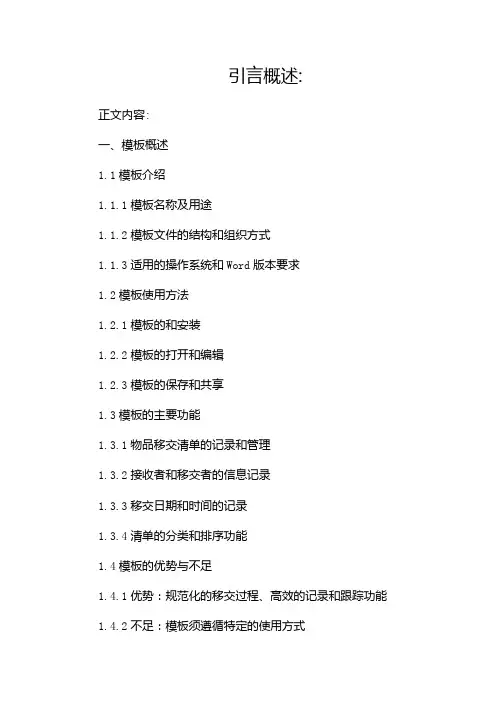 引言概述:

正文内容:

一、模板概述

1.1 模板介绍

1.1.1 模板名称及用途

1.1.2 模板文件的结构和组织方式

1.1.3 适用的操作系统和 Word 版本要求

1.2 模板使用方法

1.2.1 模板的和安装

1.2.2 模板的打开和编辑

1.2.3 模板的保存和共享

1.3 模板的主要功能

1.3.1 物品移交清单的记录和管理

1.3.2 接收者和移交者的信息记录

1.3.3 移交日期和时间的记录

1.3.4 清单的分类和排序功能

1.4 模板的优势与不足

1.4.1 优势：规范化的移交过程、高效的记录和跟踪功能

1.4.2 不足：模板须遵循特定的使用方式